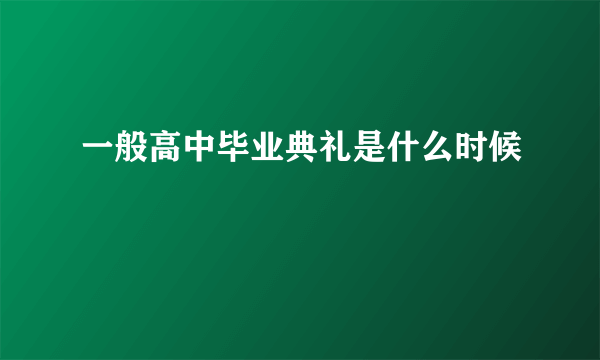 一般高中毕业典礼是什么时候